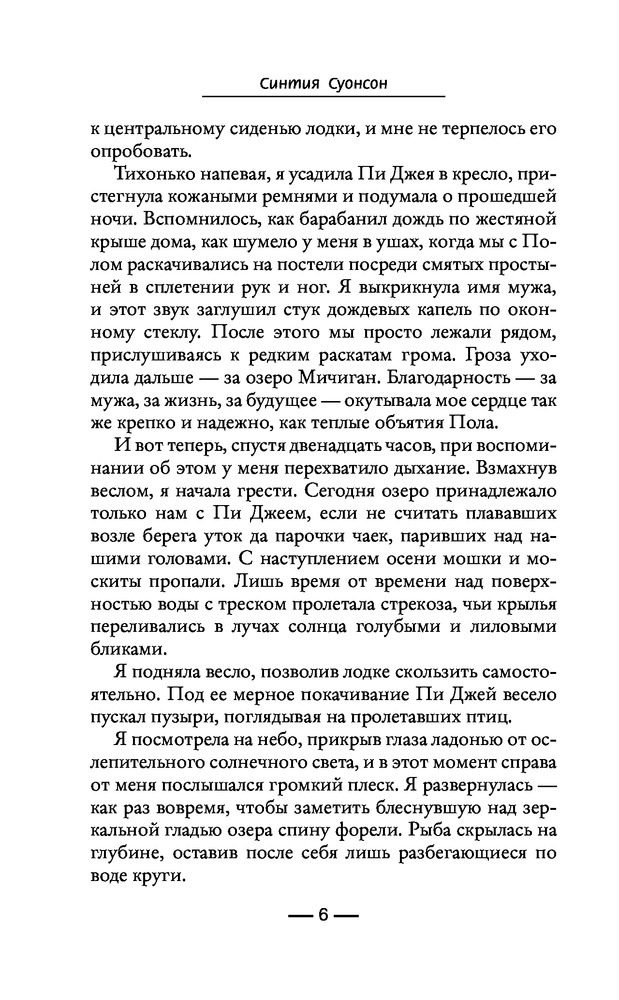 Синтия Суонсон

к центральному сиденью лодки, и мне не терпелось его опробовать.

Тихонько напевая, я усадила Пи Джея в кресло, пристегнула кожаными ремнями и подумала о прошедшей ночи. Вспомнилось, как барабанил дождь по жестяной крыше дома, как шумело у меня в ушах, когда мы с Полом раскачивались на постели посреди смятых простыней в сплетении рук и ног. Я выкрикнула имя мужа, и этот звук заглушил стук дождевых капель по оконному стеклу. После этого мы просто лежали рядом, прислушиваясь к редким раскатам грома. Гроза уходила дальше — за озеро Мичиган. Благодарность — за мужа, за жизнь, за будущее — окутывала мое сердце так же крепко и надежно, как теплые объятия Пола.

И вот теперь, спустя двенадцать часов, при воспоминании об этом у меня перехватило дыхание. Взмахнув веслом, я начала грести. Сегодня озеро принадлежало только нам с Пи Джеем, если не считать плававших возле берега уток да парочки чаек, паривших над нашими головами. С наступлением осени мошки и москиты пропали. Лишь время от времени над поверхностью воды с треском пролетала стрекоза, чьи крылья переливались в лучах солнца голубыми и лиловыми бликами.

Я подняла весло, позволив лодке скользить самостоятельно. Под ее мерное покачивание Пи Джей весело пускал пузыри, поглядывая на пролетавших птиц.

Я посмотрела на небо, прикрыв глаза ладонью от ослепительного солнечного света, и в этот момент справа от меня послышался громкий плеск. Я развернулась — как раз вовремя, чтобы заметить блеснувшую над зеркальной гладью озера спину форели. Рыба скрылась на глубине, оставив после себя лишь разбегающиеся по воде круги.

— 6 —